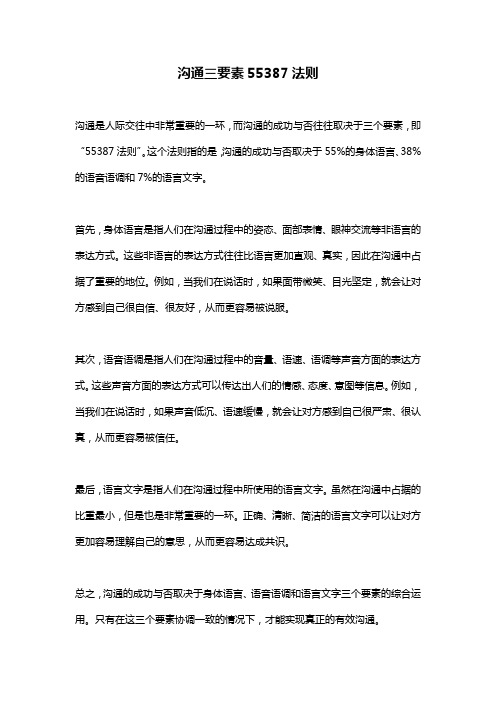 沟通三要素 55387 法则

沟通是人际交往中非常重要的一环，而沟通的成功与否往往取决于三个要素，即“55387 法则”。这个法则指的是，沟通的成功与否取决于 55%的身体语言、38%的语音语调和 7%的语言文字。

首先，身体语言是指人们在沟通过程中的姿态、面部表情、眼神交流等非语言的表达方式。这些非语言的表达方式往往比语言更加直观、真实，因此在沟通中占据了重要的地位。例如，当我们在说话时，如果面带微笑、目光坚定，就会让对方感到自己很自信、很友好，从而更容易被说服。

其次，语音语调是指人们在沟通过程中的音量、语速、语调等声音方面的表达方式。这些声音方面的表达方式可以传达出人们的情感、态度、意图等信息。例如，当我们在说话时，如果声音低沉、语速缓慢，就会让对方感到自己很严肃、很认真，从而更容易被信任。

最后，语言文字是指人们在沟通过程中所使用的语言文字。虽然在沟通中占据的比重最小，但是也是非常重要的一环。正确、清晰、简洁的语言文字可以让对方更加容易理解自己的意思，从而更容易达成共识。

总之，沟通的成功与否取决于身体语言、语音语调和语言文字三个要素的综合运用。只有在这三个要素协调一致的情况下，才能实现真正的有效沟通。